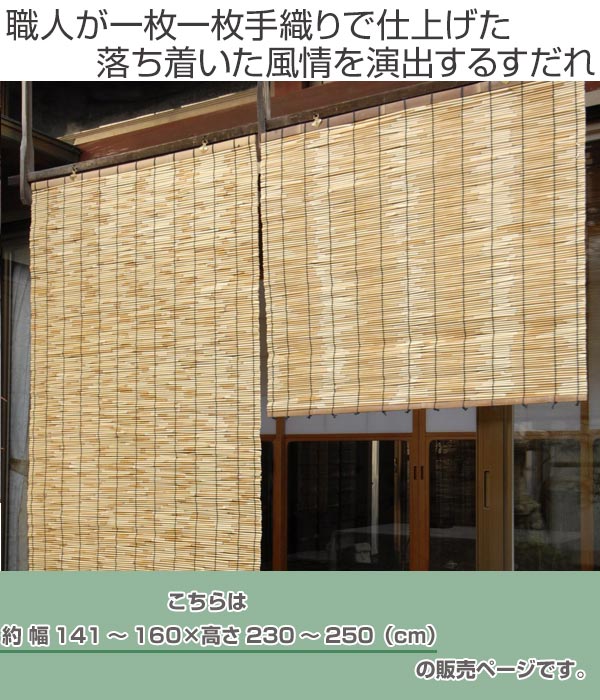 職人が一枚一枚手織りで仕上げた
落ち着いた風情を演出するすだれ

こちらは
約 幅 141 ～ 160×高さ 230 ～ 250（cm）
の販売ページです。